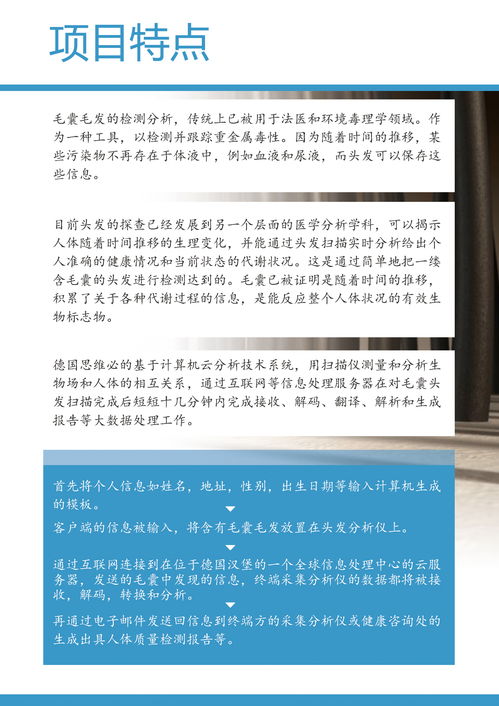 项目特点

毛囊毛发的检测分析，传统上已被用于法医和环境毒理学领域。作为一种工具，以检测并跟踪重金属毒性。因为随着时间的推移，某些污染物不再存在于体液中，例如血液和尿液，而头发可以保存这些信息。

目前头发的探查已经发展到另一个层面的医学分析学科，可以揭示人体随着时间推移的生理变化，并能通过头发扫描实时分析给出个人准确的健康情况和当前状态的代谢状况。这是通过简单地把一缕含毛囊的头发进行检测达到的。毛囊已被证明是随着时间的推移，积累了关于各种代谢过程的信息，是能反应整个人体状况的有效生物标志物。

德国思维必的基于计算机云分析技术系统，用扫描仪测量和分析生物场和人体的相互关系，通过互联网等信息处理服务器在对毛囊头发扫描完成后短短十几分钟内完成接收、解码、翻译、解析和生成报告等大数据处理工作。

首先将个人信息如姓名，地址，性别，出生日期等输入计算机生成的模板。

客户端的信息被输入，将含有毛囊毛发放置在头发分析仪上。

通过互联网连接到在位于德国汉堡的一个全球信息处理中心的云服务器，发送的毛囊中发现的信息，终端采集分析仪的数据都将被接收，解码，转换和分析。

再通过电子邮件发送回信息到终端方的采集分析仪或健康咨询处的生成出具人体质量检测报告等。